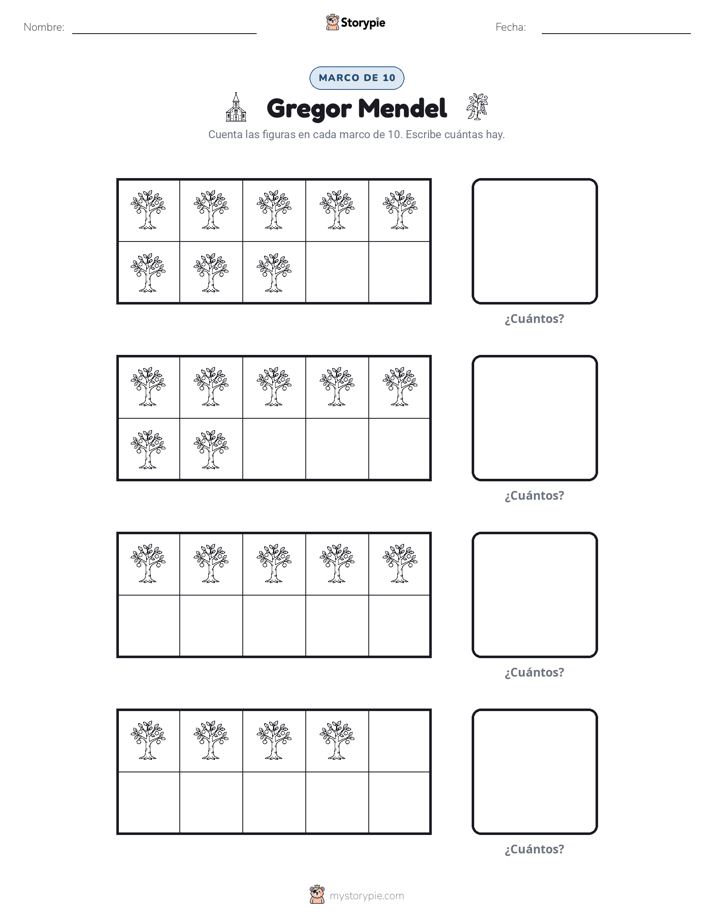 Nombre: ____ Storypie Fecha: ____

MARCO DE 10

Gregor Mendel

Cuenta las figuras en cada marco de 10. Escribe cuántas hay.

¿Cuántos?

¿Cuántos?

¿Cuántos?

¿Cuántos?

mystorypie.com